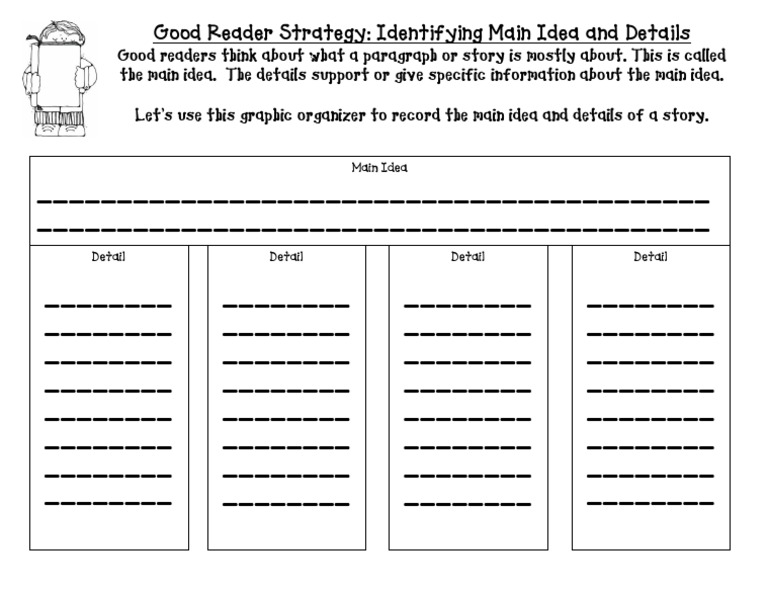 Good Reader Strategy: Identifying Main Idea and Details

Good readers think about what a paragraph or story is mostly about. This is called the main idea. The details support or give specific information about the main idea.

Let's use this graphic organizer to record the main idea and details of a story.

Main Idea

Detail

Detail

Detail

Detail